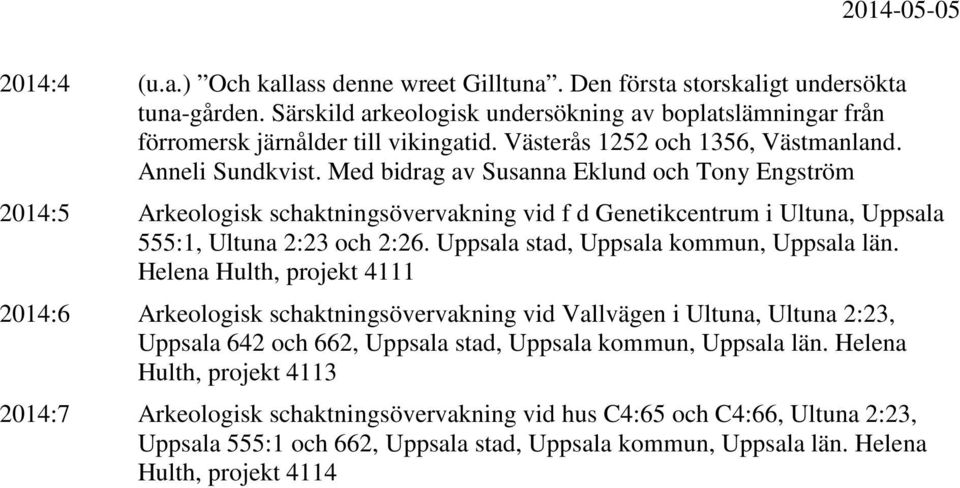 2014-05-05

2014:4 (u.a.) ”Och kallass denne wreet Gilltuna”. Den första storskaligt undersökta tuna-gården. Särskild arkeologisk undersökning av boplatslämningar från förromersk järnålder till vikingatid. Västerås 1252 och 1356, Västmanland. Anneli Sundkvist. Med bidrag av Susanna Eklund och Tony Engström

2014:5 Arkeologisk schaktningsövervakning vid f d Genetikcentrum i Ultuna, Uppsala 555:1, Ultuna 2:23 och 2:26. Uppsala stad, Uppsala kommun, Uppsala län. Helena Hulth, projekt 4111

2014:6 Arkeologisk schaktningsövervakning vid Vallvägen i Ultuna, Ultuna 2:23, Uppsala 642 och 662, Uppsala stad, Uppsala kommun, Uppsala län. Helena Hulth, projekt 4113

2014:7 Arkeologisk schaktningsövervakning vid hus C4:65 och C4:66, Ultuna 2:23, Uppsala 555:1 och 662, Uppsala stad, Uppsala kommun, Uppsala län. Helena Hulth, projekt 4114